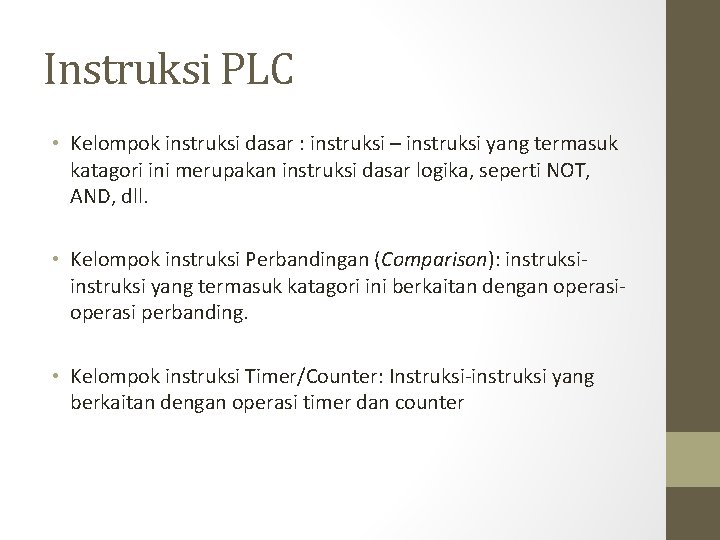 Instruksi PLC

• Kelompok instruksi dasar : instruksi – instruksi yang termasuk katagori ini merupakan instruksi dasar logika, seperti NOT, AND, dll.

• Kelompok instruksi Perbandingan (Comparison): instruksi-instruksi yang termasuk katagori ini berkaitan dengan operasi-operasi perbanding.

• Kelompok instruksi Timer/Counter: Instruksi-instruksi yang berkaitan dengan operasi timer dan counter